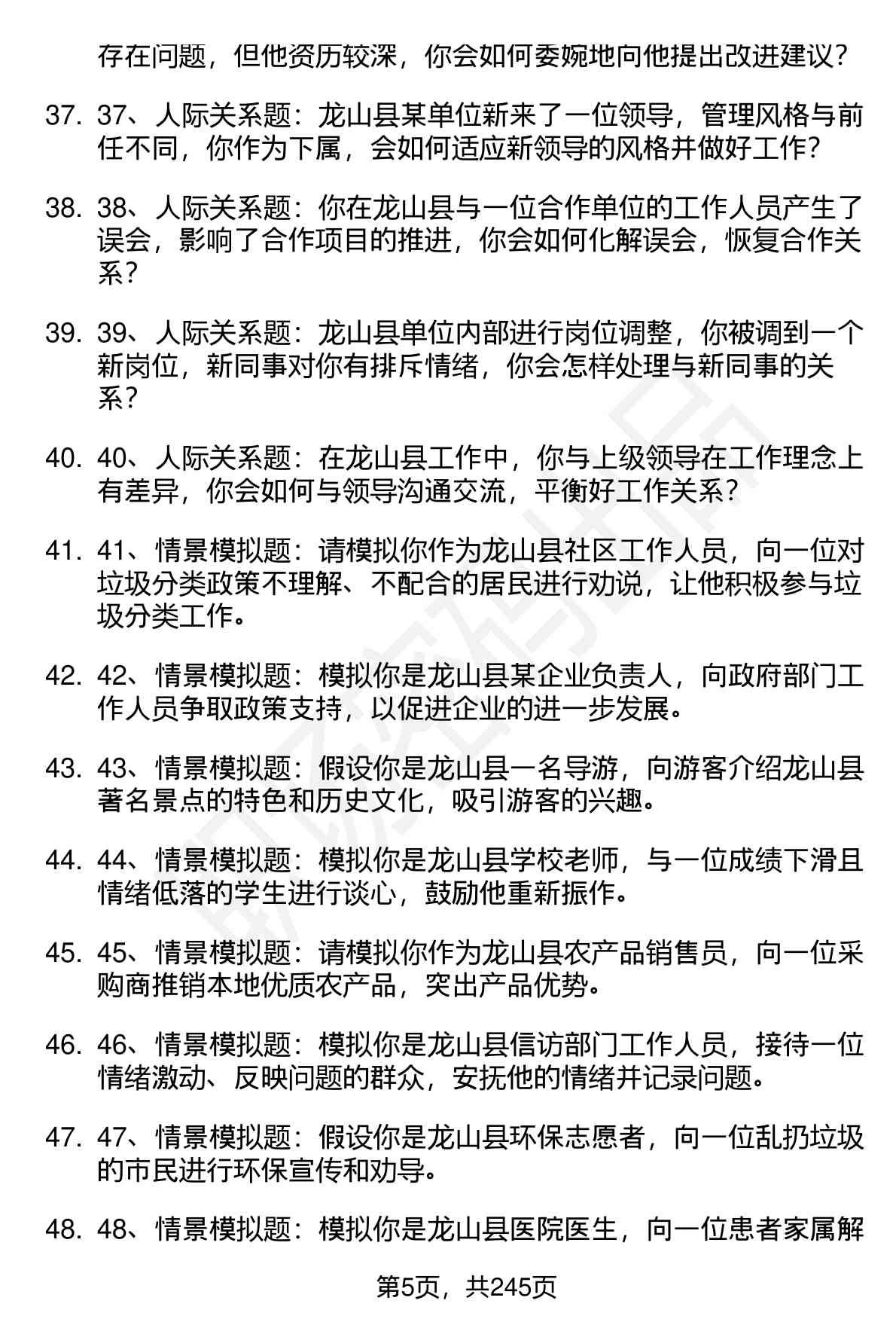 存在问题，但他资历较深，你会如何委婉地向他提出改进建议？

37. 37、人际关系题：龙山县某单位新来了一位领导，管理风格与前任不同，你作为下属，会如何适应新领导的风格并做好工作？

38. 38、人际关系题：你在龙山县与一位合作单位的工作人员产生了误会，影响了合作项目的推进，你会如何化解误会，恢复合作关系？

39. 39、人际关系题：龙山县单位内部进行岗位调整，你被调到一个新岗位，新同事对你有排斥情绪，你会怎样处理与新同事的关系？

40. 40、人际关系题：在龙山县工作中，你与上级领导在工作理念上有差异，你会如何与领导沟通交流，平衡好工作关系？

41. 41、情景模拟题：请模拟你作为龙山县社区工作人员，向一位对垃圾分类政策不理解、不配合的居民进行劝说，让他积极参与垃圾分类工作。

42. 42、情景模拟题：模拟你是龙山县某企业负责人，向政府部门工作人员争取政策支持，以促进企业的进一步发展。

43. 43、情景模拟题：假设你是龙山县一名导游，向游客介绍龙山县著名景点的特色和历史文化，吸引游客的兴趣。

44. 44、情景模拟题：模拟你是龙山县学校老师，与一位成绩下滑且情绪低落的学生进行谈心，鼓励他重新振作。

45. 45、情景模拟题：请模拟你作为龙山县农产品销售员，向一位采购商推销本地优质农产品，突出产品优势。

46. 46、情景模拟题：模拟你是龙山县信访部门工作人员，接待一位情绪激动、反映问题的群众，安抚他的情绪并记录问题。

47. 47、情景模拟题：假设你是龙山县环保志愿者，向一位乱扔垃圾的市民进行环保宣传和劝导。

48. 48、情景模拟题：模拟你是龙山县医院医生，向一位患者家属解

第5页，共245页